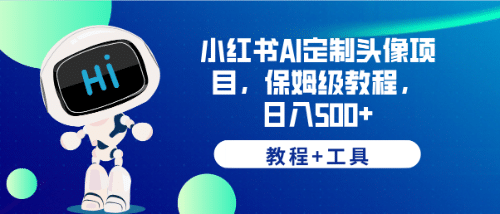 Hi

小红书AI定制头像项目，保姆级教程，日入500+

教程+工具